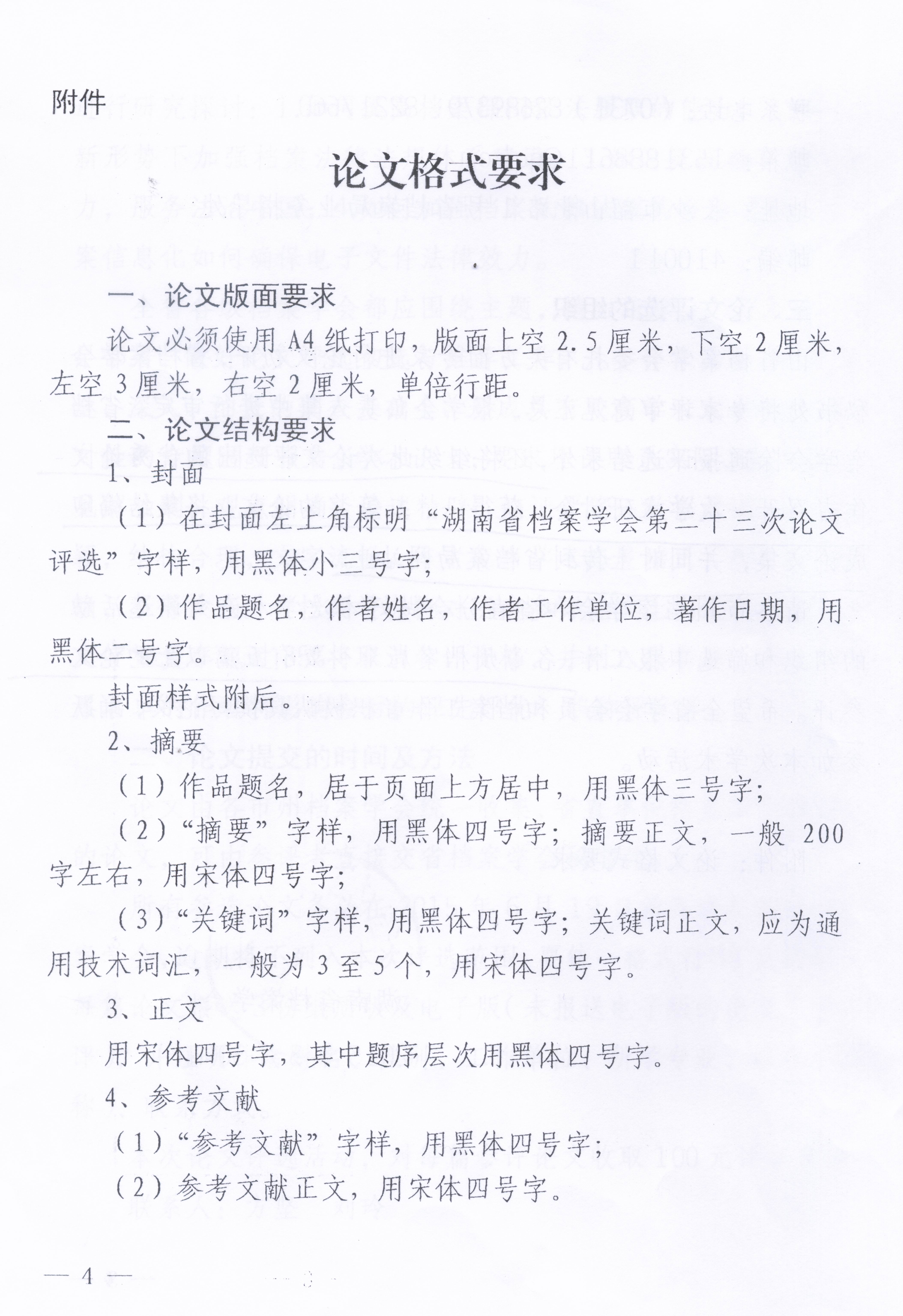 附件

论文格式要求

一、论文版面要求

论文必须使用 A4 纸打印，版面上空 2.5 厘米，下空 2 厘米，左空 3 厘米，右空 2 厘米，单倍行距。

二、论文结构要求

1、封面

（1）在封面左上角标明“湖南省档案学会第二十三次论文评选”字样，用黑体小三号字；

（2）作品题名，作者姓名，作者工作单位，著作日期，用黑体二号字。

封面样式附后。

2、摘要

（1）作品题名，居于页面上方居中，用黑体三号字；

（2）“摘要”字样，用黑体四号字；摘要正文，一般 200 字左右，用宋体四号字；

（3）“关键词”字样，用黑体四号字；关键词正文，应为通用技术词汇，一般为 3 至 5 个，用宋体四号字。

3、正文

用宋体四号字，其中题序层次用黑体四号字。

4、参考文献

（1）“参考文献”字样，用黑体四号字；

（2）参考文献正文，用宋体四号字。

— 4 —